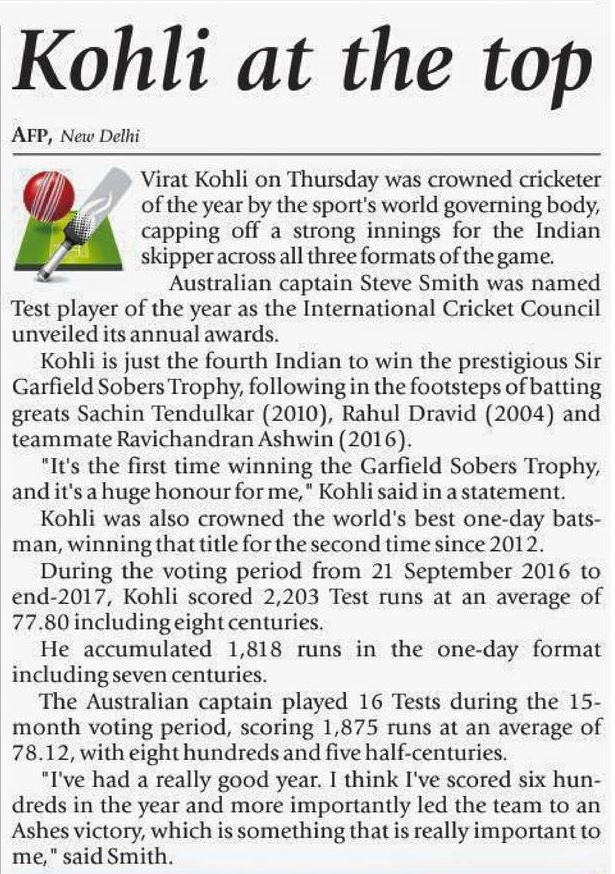 Kohli at the top

AFP, New Delhi

Virat Kohli on Thursday was crowned cricketer of the year by the sport's world governing body, capping off a strong innings for the Indian skipper across all three formats of the game.

Australian captain Steve Smith was named Test player of the year as the International Cricket Council unveiled its annual awards.

Kohli is just the fourth Indian to win the prestigious Sir Garfield Sobers Trophy, following in the footsteps of batting greats Sachin Tendulkar (2010), Rahul Dravid (2004) and teammate Ravichandran Ashwin (2016).

"It's the first time winning the Garfield Sobers Trophy, and it's a huge honour for me," Kohli said in a statement.

Kohli was also crowned the world's best one-day batsman, winning that title for the second time since 2012.

During the voting period from 21 September 2016 to end-2017, Kohli scored 2,203 Test runs at an average of 77.80 including eight centuries.

He accumulated 1,818 runs in the one-day format including seven centuries.

The Australian captain played 16 Tests during the 15-month voting period, scoring 1,875 runs at an average of 78.12, with eight hundreds and five half-centuries.

"I've had a really good year. I think I've scored six hundreds in the year and more importantly led the team to an Ashes victory, which is something that is really important to me," said Smith.